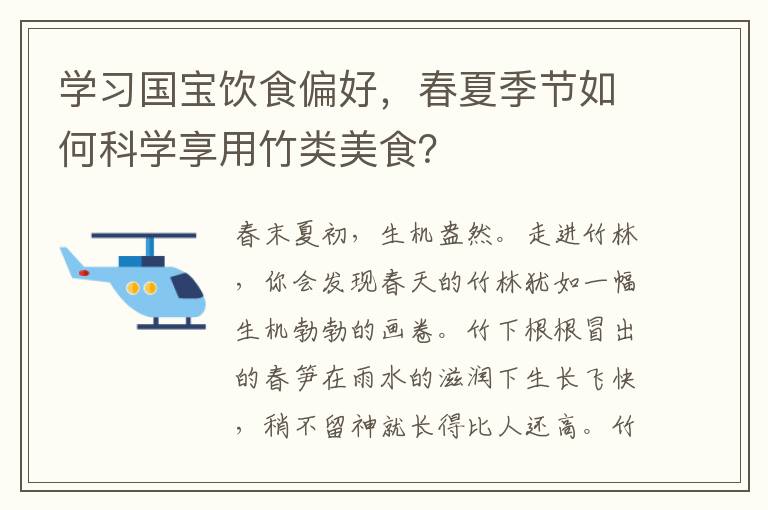 学习国宝饮食偏好，春夏季节如何科学享用竹类美食?

春末夏初，生机盎然。走进竹林，你会发现春天的竹林犹如一幅生机勃勃的画卷。竹下根根冒出的春笋在雨水的滋润下生长飞快，稍不留神就长得比人还高。竹